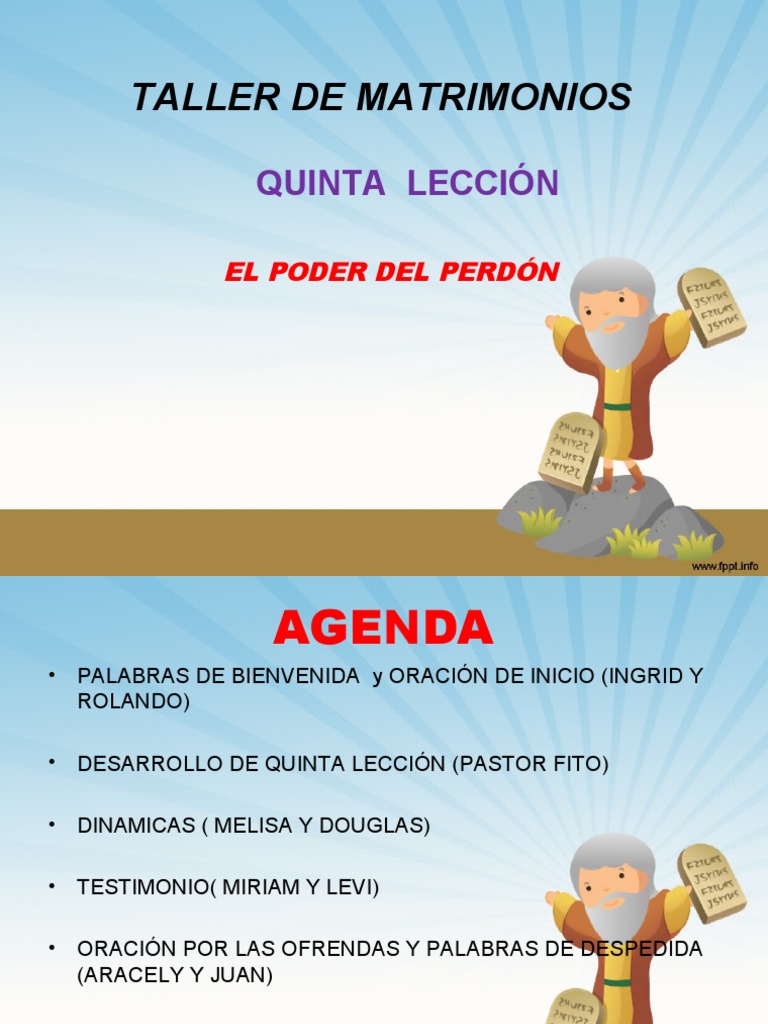 TALLER DE MATRIMONIOS

QUINTA LECCIÓN

EL PODER DEL PERDÓN

www.fppt.info

AGENDA

• PALABRAS DE BIENVENIDA y ORACIÓN DE INICIO (INGRID Y ROLANDO)

• DESARROLLO DE QUINTA LECCIÓN (PASTOR FITO)

• DINAMICAS ( MELISA Y DOUGLAS)

• TESTIMONIO( MIRIAM Y LEVI)

• ORACIÓN POR LAS OFRENDAS Y PALABRAS DE DESPEDIDA (ARACELY Y JUAN)